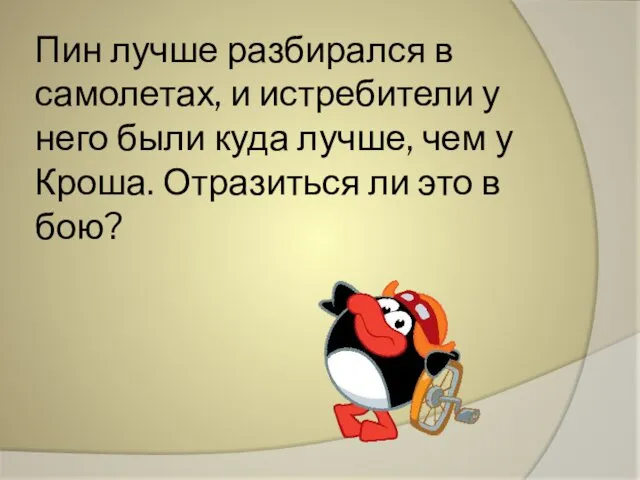 Пин лучше разбирался в самолетах, и истребители у него были куда лучше, чем у Кроша. Отразиться ли это в бою?